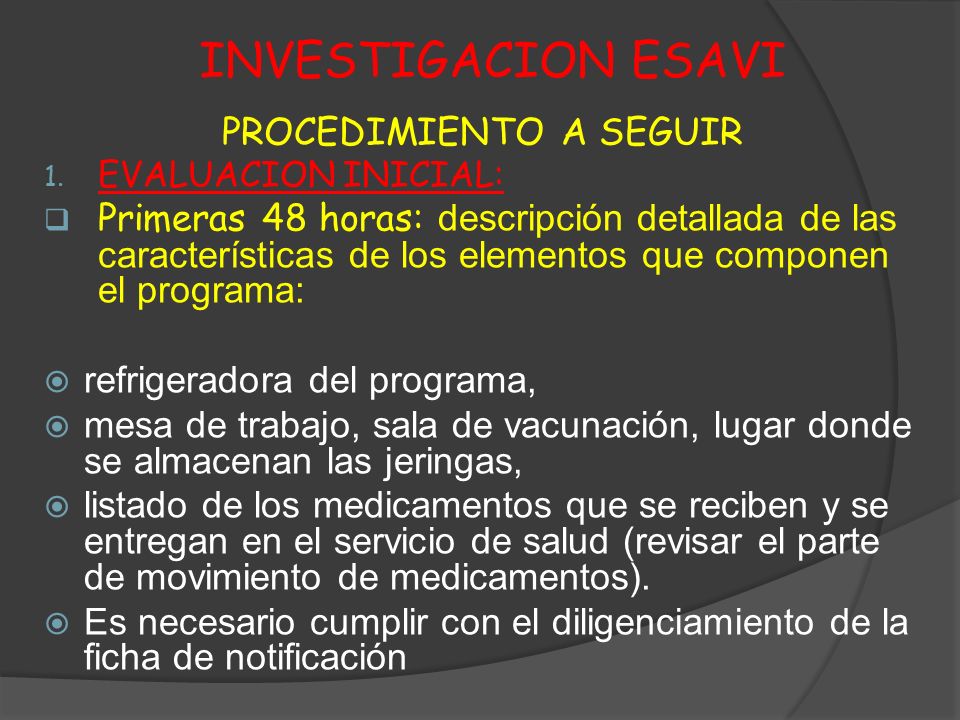 INVESTIGACION ESAVI

PROCEDIMIENTO A SEGUIR

1. EVALUACION INICIAL:

Primeras 48 horas: descripción detallada de las características de los elementos que componen el programa:

refrigeradora del programa,

mesa de trabajo, sala de vacunación, lugar donde se almacenan las jeringas,

listado de los medicamentos que se reciben y se entregan en el servicio de salud (revisar el parte de movimiento de medicamentos).

Es necesario cumplir con el diligenciamiento de la ficha de notificación